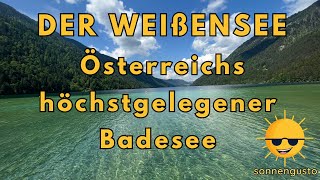 DER WEIßENSEE
Österreichs höchstgelegener Badesee

sonnengusto